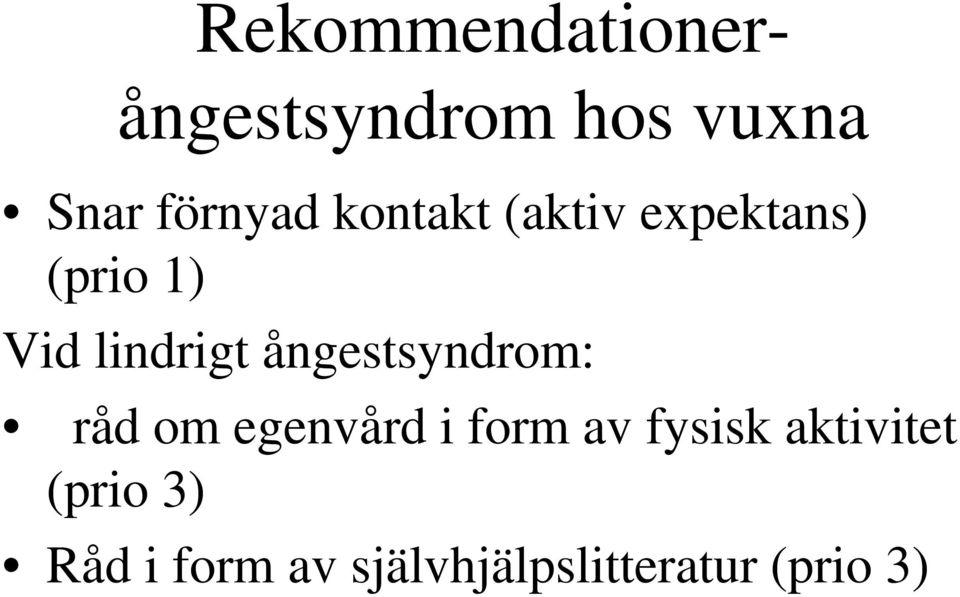 Rekommendationer-ångestsyndrom hos vuxna

• Snar förnyad kontakt (aktiv expektans) (prio 1)

Vid lindrigt ångestsyndrom:

• råd om egenvård i form av fysisk aktivitet (prio 3)

• Råd i form av självhjälpslitteratur (prio 3)